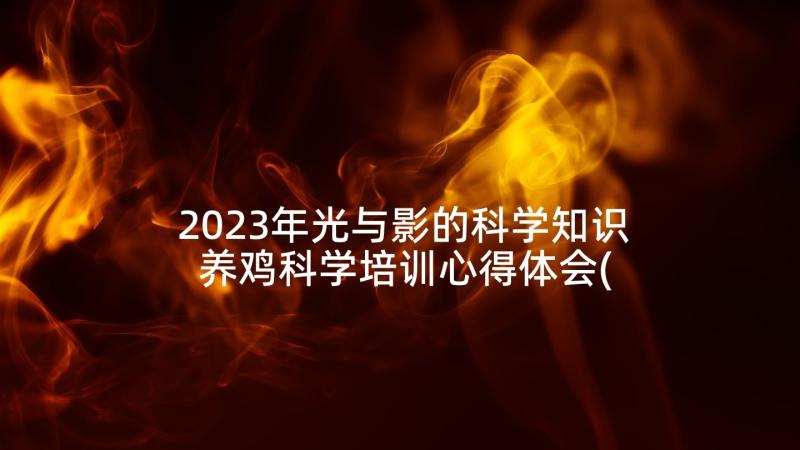 2023年光与影的科学知识
养鸡科学培训心得体会(